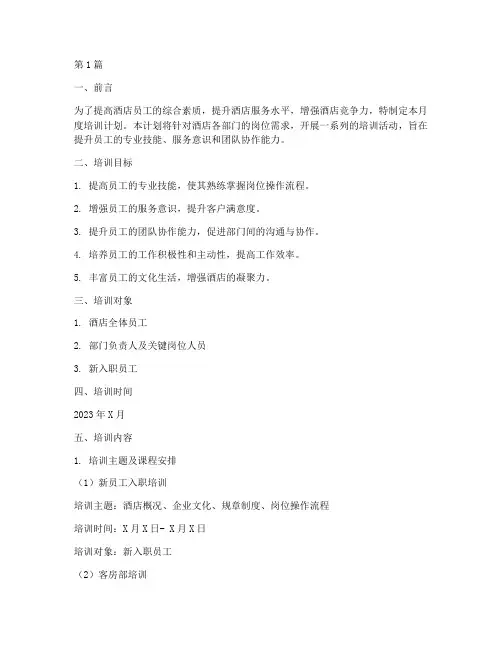 第1篇

一、前言

为了提高酒店员工的综合素质，提升酒店服务水平，增强酒店竞争力，特制定本月度培训计划。本计划将针对酒店各部门的岗位需求，开展一系列的培训活动，旨在提升员工的专业技能、服务意识和团队协作能力。

二、培训目标

1. 提高员工的专业技能，使其熟练掌握岗位操作流程。

2. 增强员工的服务意识，提升客户满意度。

3. 提升员工的团队协作能力，促进部门间的沟通与协作。

4. 培养员工的工作积极性和主动性，提高工作效率。

5. 丰富员工的文化生活，增强酒店的凝聚力。

三、培训对象

1. 酒店全体员工

2. 部门负责人及关键岗位人员

3. 新入职员工

四、培训时间

2023年X月

五、培训内容

1. 培训主题及课程安排

（1）新员工入职培训

培训主题：酒店概况、企业文化、规章制度、岗位操作流程

培训时间：X月X日- X月X日

培训对象：新入职员工

（2）客房部培训